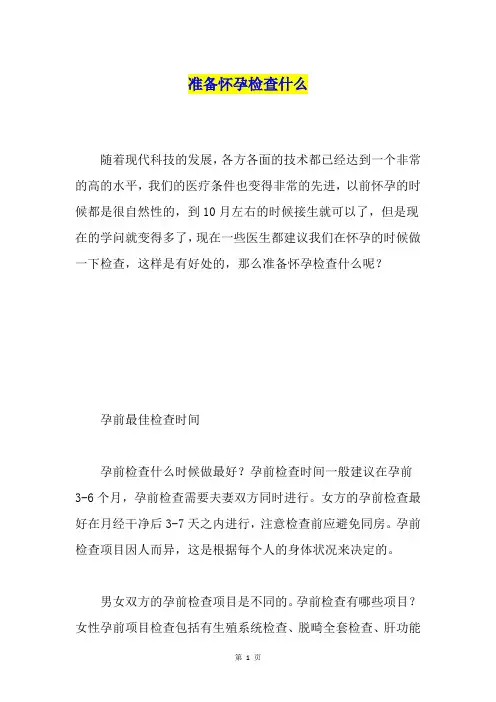 准备怀孕检查什么

随着现代科技的发展，各方各面的技术都已经达到一个非常的高的水平，我们的医疗条件也变得非常的先进，以前怀孕的时候都是很自然性的，到10月左右的时候接生就可以了，但是现在的学问就变得多了，现在一些医生都建议我们在怀孕的时候做一下检查，这样是有好处的，那么准备怀孕检查什么呢？

孕前最佳检查时间

孕前检查什么时候做最好？孕前检查时间一般建议在孕前3-6个月，孕前检查需要夫妻双方同时进行。女方的孕前检查最好在月经干净后3-7天之内进行，注意检查前应避免同房。孕前检查项目因人而异，这是根据每个人的身体状况来决定的。

男女双方的孕前检查项目是不同的。孕前检查有哪些项目？女性孕前项目检查包括有生殖系统检查、脱畸全套检查、肝功能

第 1 页